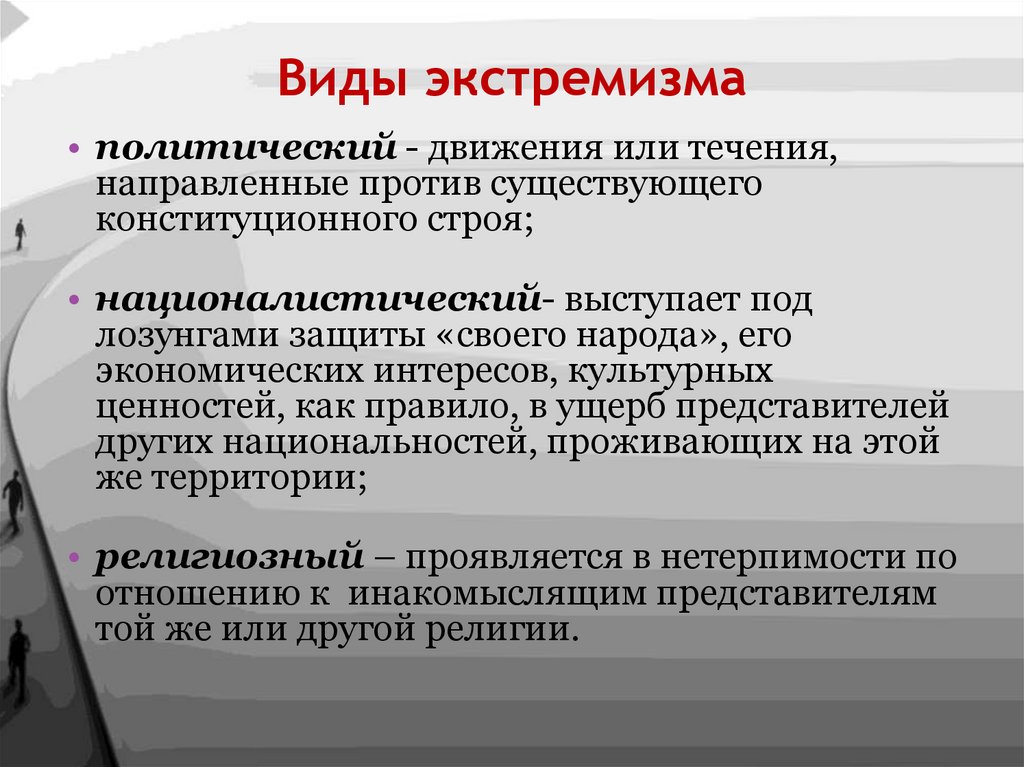 Виды экстремизма

• политический - движения или течения, направленные против существующего конституционного строя;

• националистический- выступает под лозунгами защиты «своего народа», его экономических интересов, культурных ценностей, как правило, в ущерб представителей других национальностей, проживающих на этой же территории;

• религиозный – проявляется в нетерпимости по отношению к инакомыслящим представителям той же или другой религии.